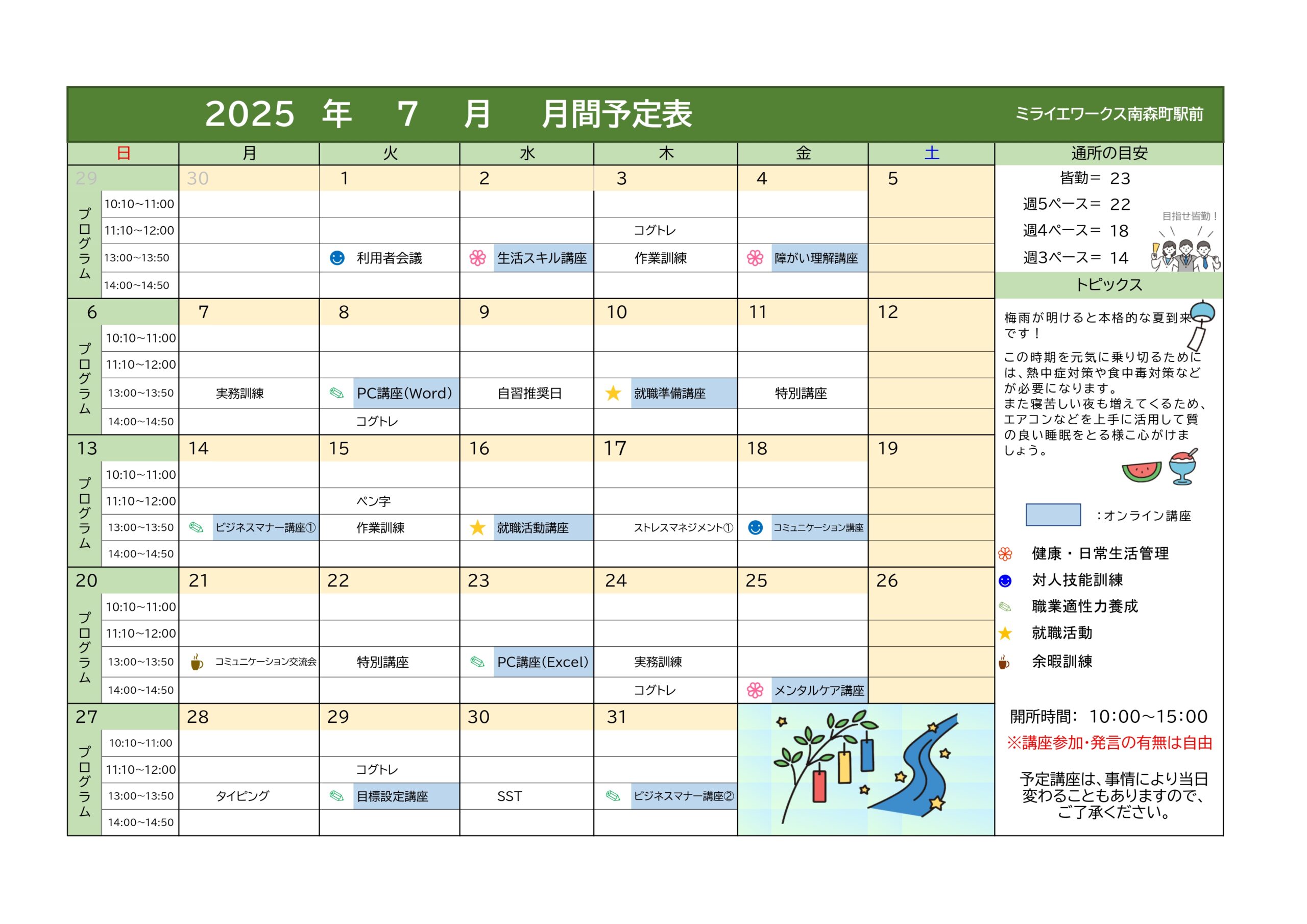 2025 年 7 月 月間予定表

ミライエワークス南森町駅前

| 日 | | 月 | 火 | 水 | 木 | 金 | 土 |
|---|---|---|---|---|---|---|---|
| 29 | | 30 | 1 | 2 | 3 | 4 | 5 |
| プログラム | 10:10~11:00 | | | | | | |
| | 11:10~12:00 | | | | コグトレ | | |
| | 13:00~13:50 | | 利用者会議 | 生活スキル講座 | 作業訓練 | 障がい理解講座 | |
| | 14:00~14:50 | | | | | | |
| 6 | | 7 | 8 | 9 | 10 | 11 | 12 |
| プログラム | 10:10~11:00 | | | | | | |
| | 11:10~12:00 | | | | | | |
| | 13:00~13:50 | 実務訓練 | PC講座(Word) | 自習推奨日 | 就職準備講座 | 特別講座 | |
| | 14:00~14:50 | | コグトレ | | | | |
| 13 | | 14 | 15 | 16 | 17 | 18 | 19 |
| プログラム | 10:10~11:00 | | | | | | |
| | 11:10~12:00 | | ペン字 | | | | |
| | 13:00~13:50 | ビジネスマナー講座① | 作業訓練 | 就職活動講座 | ストレスマネジメント① | コミュニケーション講座 | |
| | 14:00~14:50 | | | | | | |
| 20 | | 21 | 22 | 23 | 24 | 25 | 26 |
| プログラム | 10:10~11:00 | | | | | | |
| | 11:10~12:00 | | | | | | |
| | 13:00~13:50 | コミュニケーション交流会 | 特別講座 | PC講座(Excel) | 実務訓練 | | |
| | 14:00~14:50 | | | | コグトレ | メンタルケア講座 | |
| 27 | | 28 | 29 | 30 | 31 | | |
| プログラム | 10:10~11:00 | | | | | | |
| | 11:10~12:00 | | コグトレ | | | | |
| | 13:00~13:50 | タイピング | 目標設定講座 | SST | ビジネスマナー講座② | | |
| | 14:00~14:50 | | | | | | |

通所の目安
皆勤＝ 23
週5ペース＝ 22
週4ペース＝ 18
週3ペース＝ 14
目指せ皆勤！

トピックス
梅雨が明けると本格的な夏到来です！
この時期を元気に乗り切るためには、熱中症対策や食中毒対策などが必要になります。
また寝苦しい夜も増えてくるため、エアコンなどを上手に活用して質の良い睡眠をとる様こ心がけましょう。

：オンライン講座
健康・日常生活管理
対人技能訓練
職業適性力養成
就職活動
余暇訓練

開所時間: 10:00~15:00
※講座参加･発言の有無は自由

予定講座は、事情により当日変わることもありますので、ご了承ください。